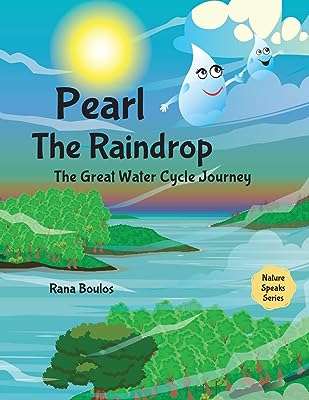 Pearl
The Raindrop
The Great Water Cycle Journey

Rana Boulos

Nature Speaks Series